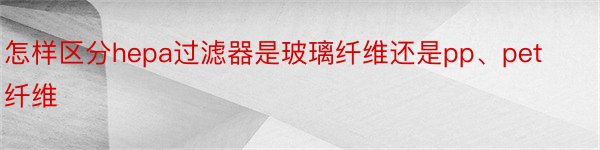 怎样区分hepa过滤器是玻璃纤维还是pp、pet纤维